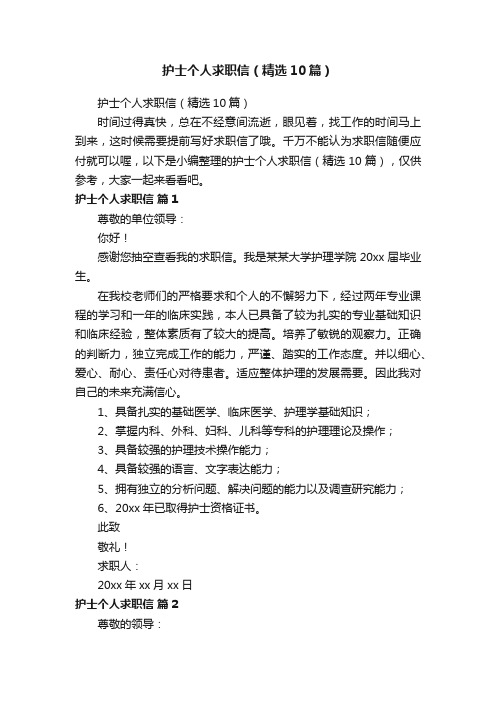 护士个人求职信（精选10篇）

护士个人求职信（精选10篇）

时间过得真快，总在不经意间流逝，眼见着，找工作的时间马上到来，这时候需要提前写好求职信了哦。千万不能认为求职信随便应付就可以喔，以下是小编整理的护士个人求职信（精选10篇），仅供参考，大家一起来看看吧。

护士个人求职信 篇1

尊敬的单位领导：

你好！

感谢您抽空查看我的求职信。我是某某大学护理学院20xx届毕业生。

在我校老师们的严格要求和个人的不懈努力下，经过两年专业课程的学习和一年的临床实践，本人已具备了较为扎实的专业基础知识和临床经验，整体素质有了较大的提高。培养了敏锐的观察力。正确的判断力，独立完成工作的能力，严谨、踏实的工作态度。并以细心、爱心、耐心、责任心对待患者。适应整体护理的发展需要。因此我对自己的未来充满信心。

1、具备扎实的基础医学、临床医学、护理学基础知识；

2、掌握内科、外科、妇科、儿科等专科的护理理论及操作；

3、具备较强的护理技术操作能力；

4、具备较强的语言、文字表达能力；

5、拥有独立的分析问题、解决问题的能力以及调查研究能力；

6、20xx年已取得护士资格证书。

此致

敬礼！

求职人：

20xx年xx月xx日

护士个人求职信 篇2

尊敬的领导：